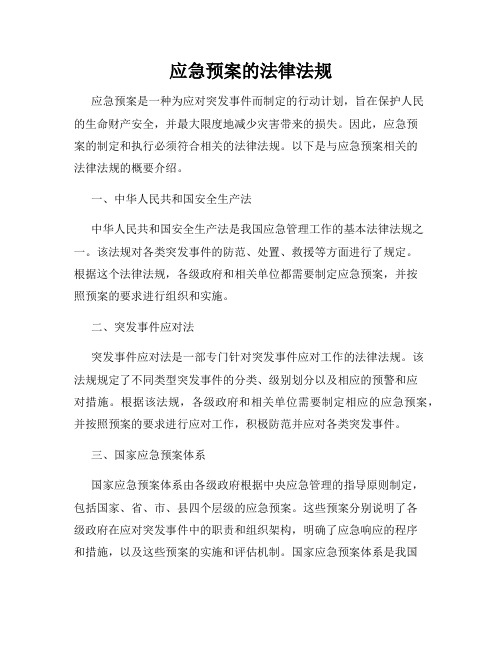 应急预案的法律法规

应急预案是一种为应对突发事件而制定的行动计划，旨在保护人民的生命财产安全，并最大限度地减少灾害带来的损失。因此，应急预案的制定和执行必须符合相关的法律法规。以下是与应急预案相关的法律法规的概要介绍。

一、中华人民共和国安全生产法

中华人民共和国安全生产法是我国应急管理工作的基本法律法规之一。该法规对各类突发事件的防范、处置、救援等方面进行了规定。根据这个法律法规，各级政府和相关单位都需要制定应急预案，并按照预案的要求进行组织和实施。

二、突发事件应对法

突发事件应对法是一部专门针对突发事件应对工作的法律法规。该法规规定了不同类型突发事件的分类、级别划分以及相应的预警和应对措施。根据该法规，各级政府和相关单位需要制定相应的应急预案，并按照预案的要求进行应对工作，积极防范并应对各类突发事件。

三、国家应急预案体系

国家应急预案体系由各级政府根据中央应急管理的指导原则制定，包括国家、省、市、县四个层级的应急预案。这些预案分别说明了各级政府在应对突发事件中的职责和组织架构，明确了应急响应的程序和措施，以及这些预案的实施和评估机制。国家应急预案体系是我国